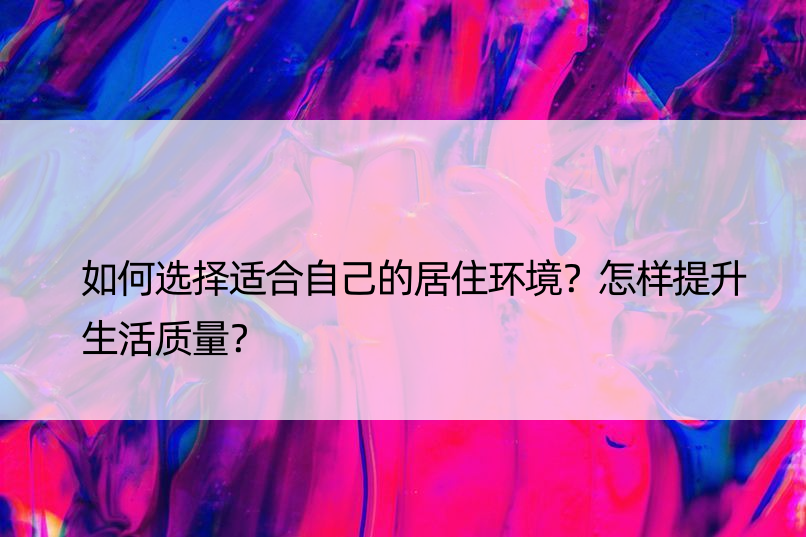 如何选择适合自己的居住环境？怎样提升生活质量？